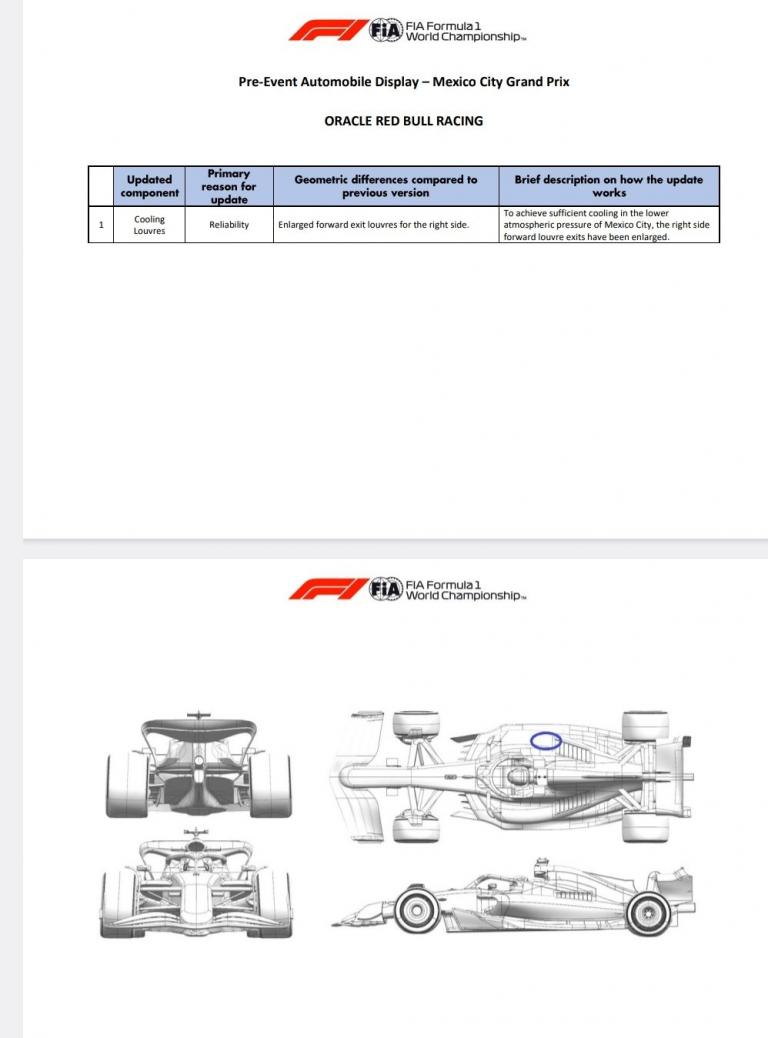 FIA Formula 1 World Championship™

Pre-Event Automobile Display – Mexico City Grand Prix

ORACLE RED BULL RACING

| | Updated component | Primary reason for update | Geometric differences compared to previous version | Brief description on how the update works |
|---|---|---|---|---|
| 1 | Cooling Louvres | Reliability | Enlarged forward exit louvres for the right side. | To achieve sufficient cooling in the lower atmospheric pressure of Mexico City, the right side forward louvre exits have been enlarged. |

FIA Formula 1 World Championship™